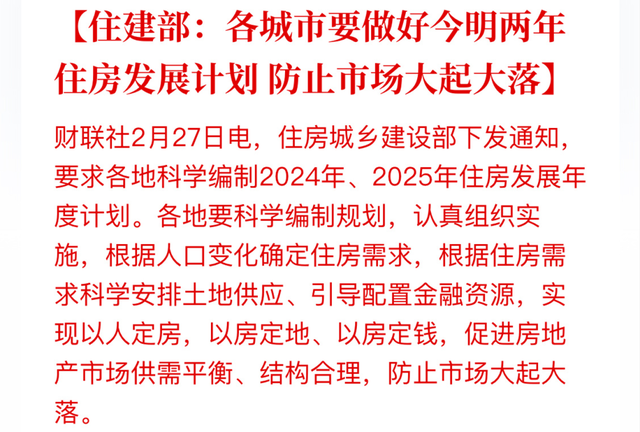 【住建部：各城市要做好今明两年住房发展计划 防止市场大起大落】

财联社2月27日电，住房城乡建设部下发通知，要求各地科学编制2024年、2025年住房发展年度计划。各地要科学编制规划，认真组织实施，根据人口变化确定住房需求，根据住房需求科学安排土地供应、引导配置金融资源，实现以人定房，以房定地、以房定钱，促进房地产市场供需平衡、结构合理，防止市场大起大落。